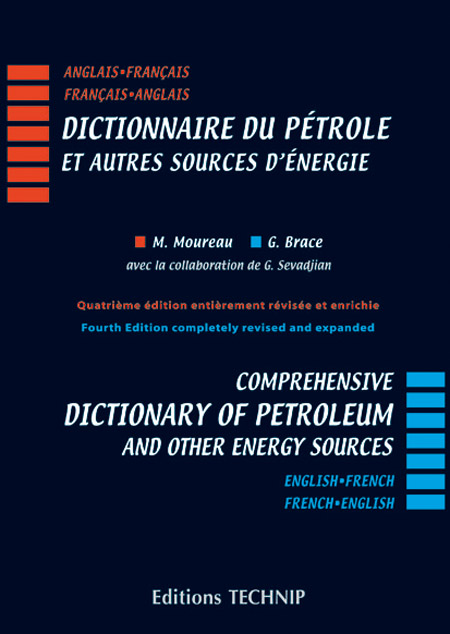 ANGLAIS•FRANÇAIS
FRANÇAIS•ANGLAIS
DICTIONNAIRE DU PÉTROLE
ET AUTRES SOURCES D'ÉNERGIE

M. Moureau G. Brace
avec la collaboration de G. Sevadjian

Quatrième édition entièrement révisée et enrichie
Fourth Edition completely revised and expanded

COMPREHENSIVE
DICTIONARY OF PETROLEUM
AND OTHER ENERGY SOURCES
ENGLISH•FRENCH
FRENCH•ENGLISH

Editions TECHNIP